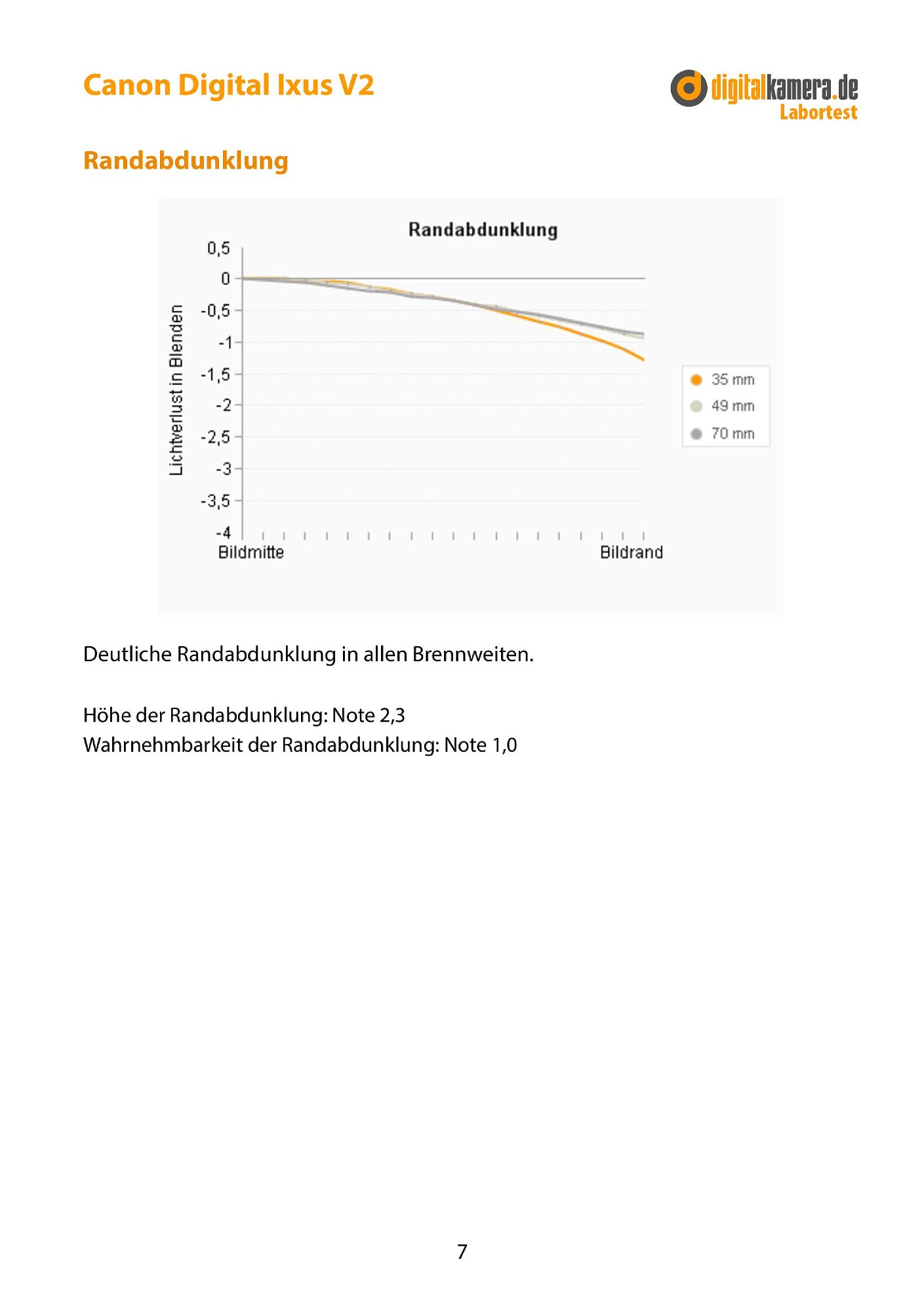 Canon Digital Ixus V2

digitalkamera.de
Labortest

Randabdunklung

Randabdunklung

Lichtverlust in Blenden

0,5
0
-0,5
-1
-1,5
-2
-2,5
-3
-3,5
-4

Bildmitte
Bildrand

35 mm
49 mm
70 mm

Deutliche Randabdunklung in allen Brennweiten.

Höhe der Randabdunklung: Note 2,3
Wahrnehmbarkeit der Randabdunklung: Note 1,0

7